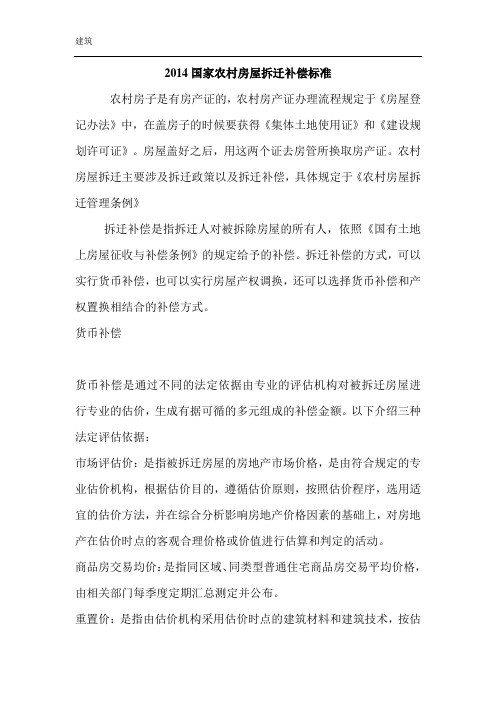 建筑

2014 国家农村房屋拆迁补偿标准

农村房子是有房产证的，农村房产证办理流程规定于《房屋登记办法》中，在盖房子的时候要获得《集体土地使用证》和《建设规划许可证》。房屋盖好之后，用这两个证去房管所换取房产证。农村房屋拆迁主要涉及拆迁政策以及拆迁补偿，具体规定于《农村房屋拆迁管理条例》

拆迁补偿是指拆迁人对被拆除房屋的所有人，依照《国有土地上房屋征收与补偿条例》的规定给予的补偿。拆迁补偿的方式，可以实行货币补偿，也可以实行房屋产权调换，还可以选择货币补偿和产权置换相结合的补偿方式。

货币补偿

货币补偿是通过不同的法定依据由专业的评估机构对被拆迁房屋进行专业的估价，生成有据可循的多元组成的补偿金额。以下介绍三种法定评估依据：

市场评估价：是指被拆迁房屋的房地产市场价格，是由符合规定的专业估价机构，根据估价目的，遵循估价原则，按照估价程序，选用适宜的估价方法，并在综合分析影响房地产价格因素的基础上，对房地产在估价时点的客观合理价格或价值进行估算和判定的活动。

商品房交易均价：是指同区域、同类型普通住宅商品房交易平均价格，由相关部门每季度定期汇总测定并公布。

重置价：是指由估价机构采用估价时点的建筑材料和建筑技术，按估